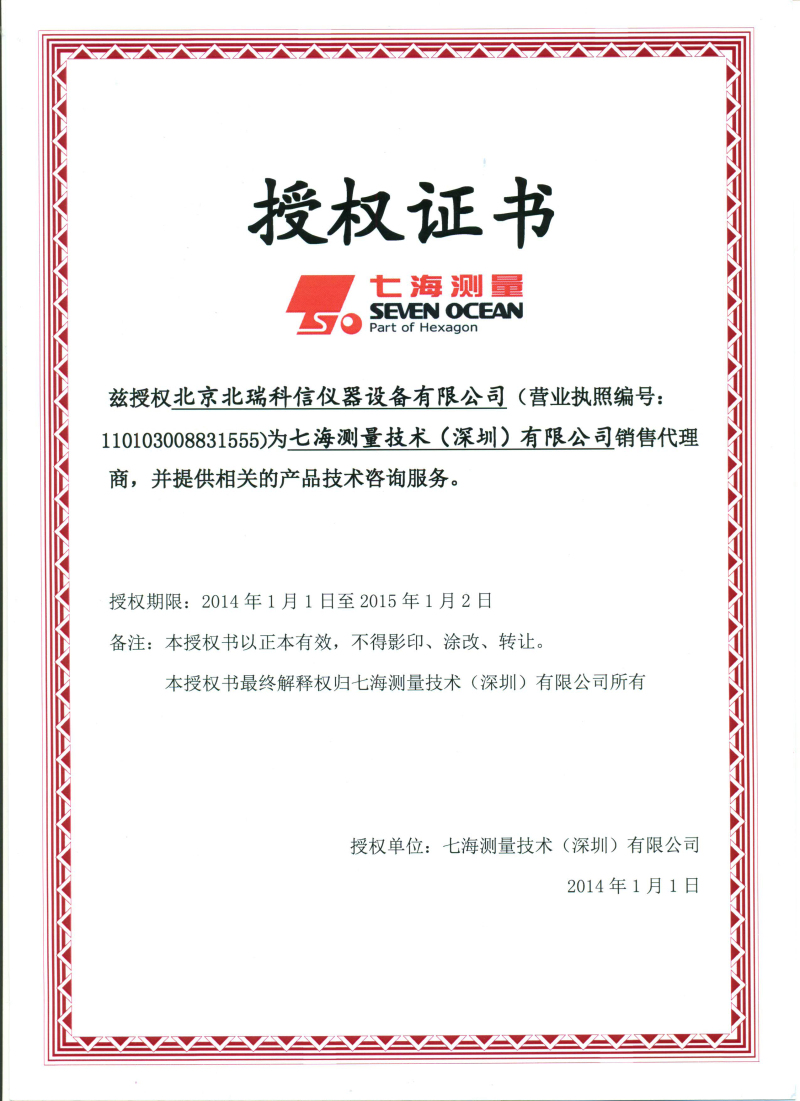 授权证书

七海测量
SEVEN OCEAN
Part of Hexagon

兹授权北京北瑞科信仪器设备有限公司（营业执照编号：110103008831555)为七海测量技术（深圳）有限公司销售代理商，并提供相关的产品技术咨询服务。

授权期限：2014 年 1 月 1 日至 2015 年 1 月 2 日

备注：本授权书以正本有效，不得影印、涂改、转让。

本授权书最终解释权归七海测量技术（深圳）有限公司所有

授权单位：七海测量技术（深圳）有限公司

2014 年 1 月 1 日